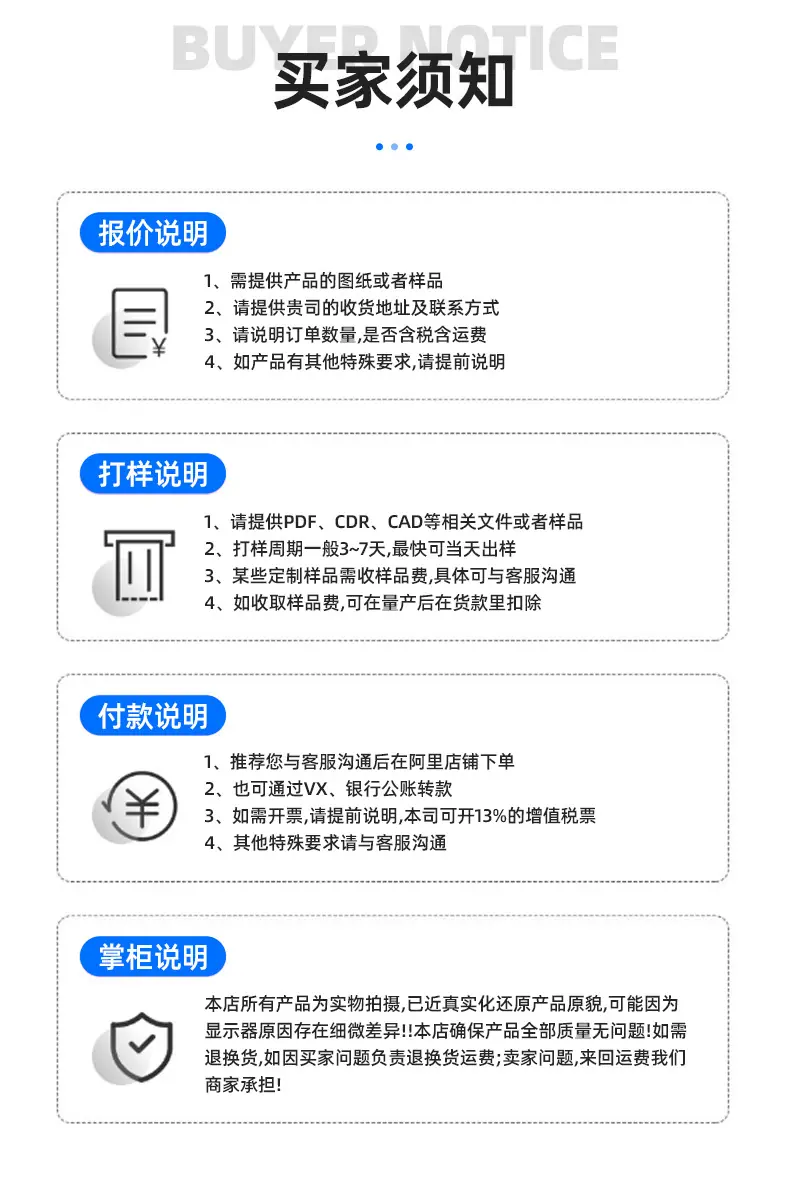 BUYER NOTICE

买家须知

报价说明

1、需提供产品的图纸或者样品
2、请提供贵司的收货地址及联系方式
3、请说明订单数量,是否含税含运费
4、如产品有其他特殊要求,请提前说明

打样说明

1、请提供PDF、CDR、CAD等相关文件或者样品
2、打样周期一般3~7天,最快可当天出样
3、某些定制样品需收样品费,具体可与客服沟通
4、如收取样品费,可在量产后在货款里扣除

付款说明

1、推荐您与客服沟通后在阿里店铺下单
2、也可通过VX、银行公账转款
3、如需开票,请提前说明,本司可开13%的增值税票
4、其他特殊要求请与客服沟通

掌柜说明

本店所有产品为实物拍摄,已近真实化还原产品原貌,可能因为显示器原因存在细微差异!!本店确保产品全部质量无问题!如需退换货,如因买家问题负责退换货运费;卖家问题,来回运费我们商家承担!